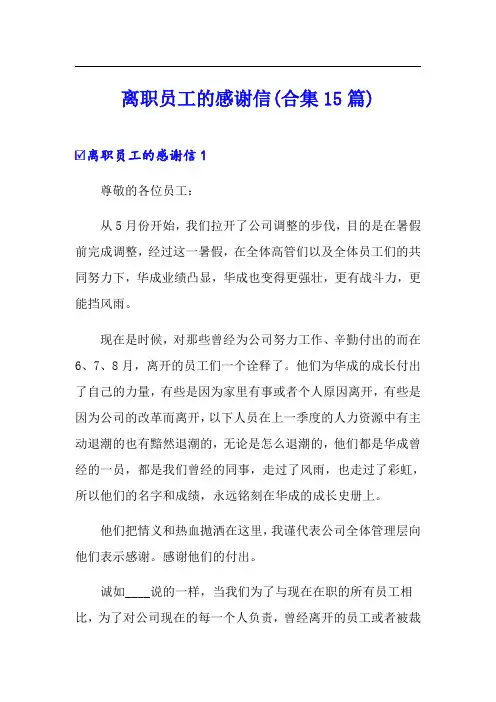 离职员工的感谢信(合集15篇)

☑离职员工的感谢信1

尊敬的各位员工：

从5月份开始，我们拉开了公司调整的步伐，目的是在暑假前完成调整，经过这一暑假，在全体高管们以及全体员工们的共同努力下，华成业绩凸显，华成也变得更强壮，更有战斗力，更能挡风雨。

现在是时候，对那些曾经为公司努力工作、辛勤付出的而在6、7、8月，离开的员工们一个诠释了。他们为华成的成长付出了自己的力量，有些是因为家里有事或者个人原因离开，有些是因为公司的改革而离开，以下人员在上一季度的人力资源中有主动退潮的也有黯然退潮的，无论是怎么退潮的，他们都是华成曾经的一员，都是我们曾经的同事，走过了风雨，也走过了彩虹，所以他们的名字和成绩，永远铭刻在华成的成长史册上。

他们把情义和热血抛洒在这里，我谨代表公司全体管理层向他们表示感谢。感谢他们的付出。

诚如____说的一样，当我们为了与现在在职的所有员工相比，为了对公司现在的每一个人负责，曾经离开的员工或者被裁